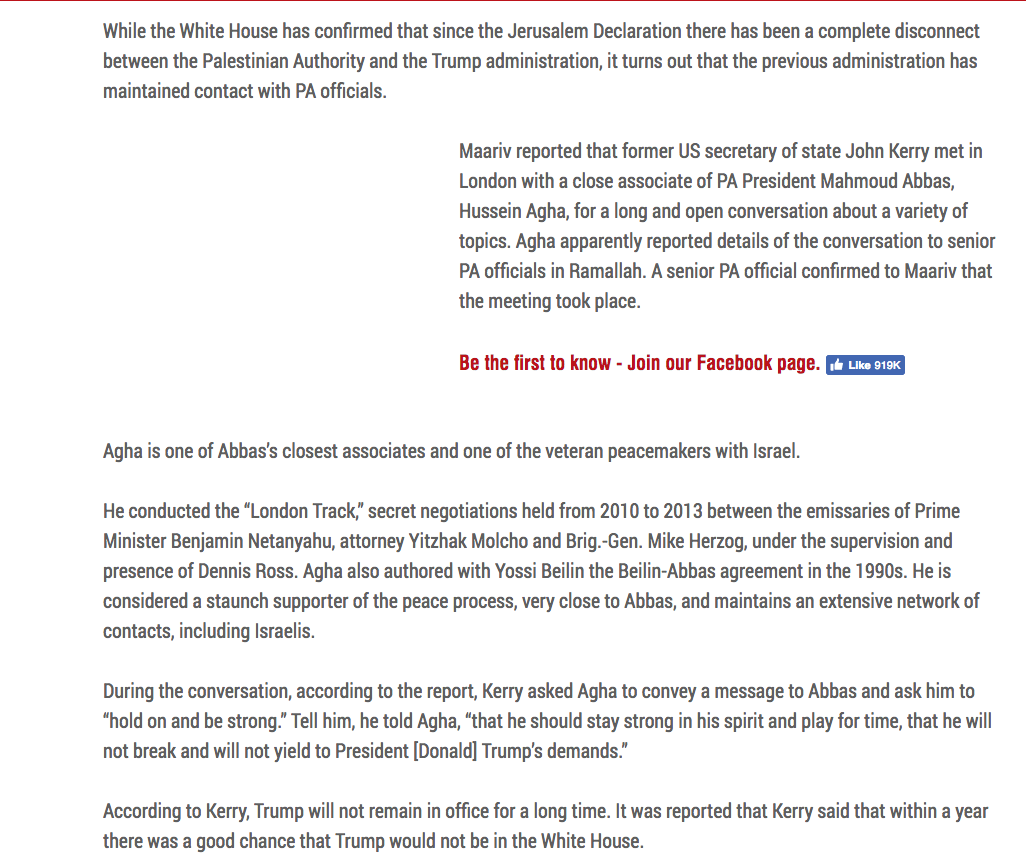 While the White House has confirmed that since the Jerusalem Declaration there has been a complete disconnect between the Palestinian Authority and the Trump administration, it turns out that the previous administration has maintained contact with PA officials.

Maariv reported that former US secretary of state John Kerry met in London with a close associate of PA President Mahmoud Abbas, Hussein Agha, for a long and open conversation about a variety of topics. Agha apparently reported details of the conversation to senior PA officials in Ramallah. A senior PA official confirmed to Maariv that the meeting took place.

Be the first to know - Join our Facebook page. Like 919K

Agha is one of Abbas's closest associates and one of the veteran peacemakers with Israel.

He conducted the "London Track," secret negotiations held from 2010 to 2013 between the emissaries of Prime Minister Benjamin Netanyahu, attorney Yitzhak Molcho and Brig.-Gen. Mike Herzog, under the supervision and presence of Dennis Ross. Agha also authored with Yossi Beilin the Beilin-Abbas agreement in the 1990s. He is considered a staunch supporter of the peace process, very close to Abbas, and maintains an extensive network of contacts, including Israelis.

During the conversation, according to the report, Kerry asked Agha to convey a message to Abbas and ask him to "hold on and be strong." Tell him, he told Agha, "that he should stay strong in his spirit and play for time, that he will not break and will not yield to President [Donald] Trump's demands."

According to Kerry, Trump will not remain in office for a long time. It was reported that Kerry said that within a year there was a good chance that Trump would not be in the White House.